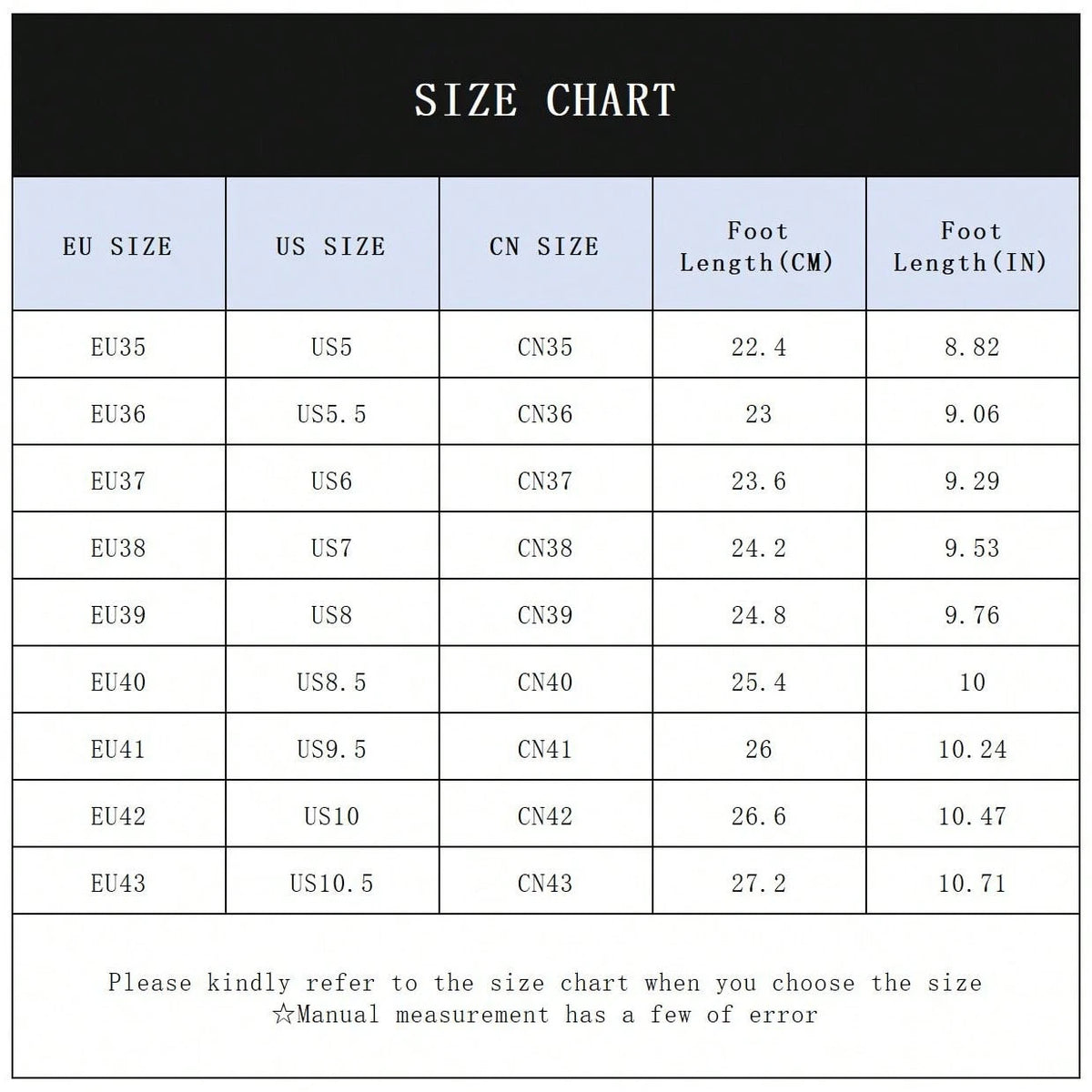 SIZE CHART

| EU SIZE | US SIZE | CN SIZE | Foot Length(CM) | Foot Length(IN) |
|---|---|---|---|---|
| EU35 | US5 | CN35 | 22.4 | 8.82 |
| EU36 | US5.5 | CN36 | 23 | 9.06 |
| EU37 | US6 | CN37 | 23.6 | 9.29 |
| EU38 | US7 | CN38 | 24.2 | 9.53 |
| EU39 | US8 | CN39 | 24.8 | 9.76 |
| EU40 | US8.5 | CN40 | 25.4 | 10 |
| EU41 | US9.5 | CN41 | 26 | 10.24 |
| EU42 | US10 | CN42 | 26.6 | 10.47 |
| EU43 | US10.5 | CN43 | 27.2 | 10.71 |

Please kindly refer to the size chart when you choose the size
☆Manual measurement has a few of error